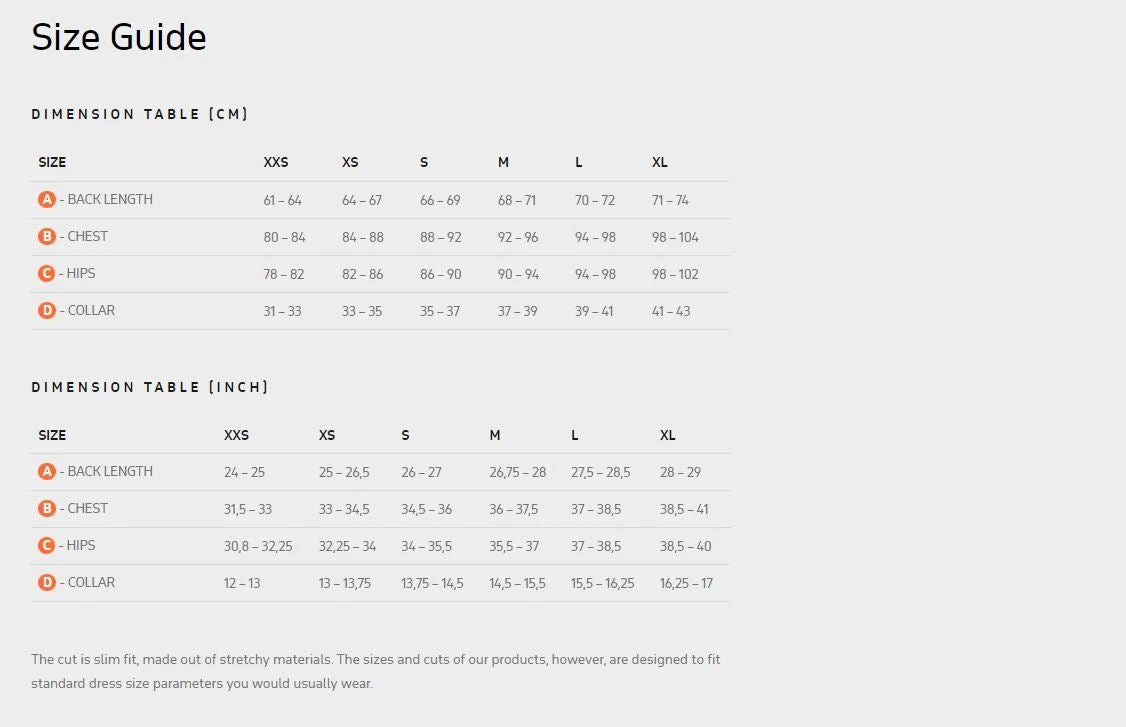 Size Guide

DIMENSION TABLE (CM)

| SIZE | XXS | XS | S | M | L | XL |
|---|---|---|---|---|---|---|
| A - BACK LENGTH | 61 – 64 | 64 – 67 | 66 – 69 | 68 – 71 | 70 – 72 | 71 – 74 |
| B - CHEST | 80 – 84 | 84 – 88 | 88 – 92 | 92 – 96 | 94 – 98 | 98 – 104 |
| C - HIPS | 78 – 82 | 82 – 86 | 86 – 90 | 90 – 94 | 94 – 98 | 98 – 102 |
| D - COLLAR | 31 – 33 | 33 – 35 | 35 – 37 | 37 – 39 | 39 – 41 | 41 – 43 |

DIMENSION TABLE (INCH)

| SIZE | XXS | XS | S | M | L | XL |
|---|---|---|---|---|---|---|
| A - BACK LENGTH | 24 – 25 | 25 – 26,5 | 26 – 27 | 26,75 – 28 | 27,5 – 28,5 | 28 – 29 |
| B - CHEST | 31,5 – 33 | 33 – 34,5 | 34,5 – 36 | 36 – 37,5 | 37 – 38,5 | 38,5 – 41 |
| C - HIPS | 30,8 – 32,25 | 32,25 – 34 | 34 – 35,5 | 35,5 – 37 | 37 – 38,5 | 38,5 – 40 |
| D - COLLAR | 12 – 13 | 13 – 13,75 | 13,75 – 14,5 | 14,5 – 15,5 | 15,5 – 16,25 | 16,25 – 17 |

The cut is slim fit, made out of stretchy materials. The sizes and cuts of our products, however, are designed to fit standard dress size parameters you would usually wear.